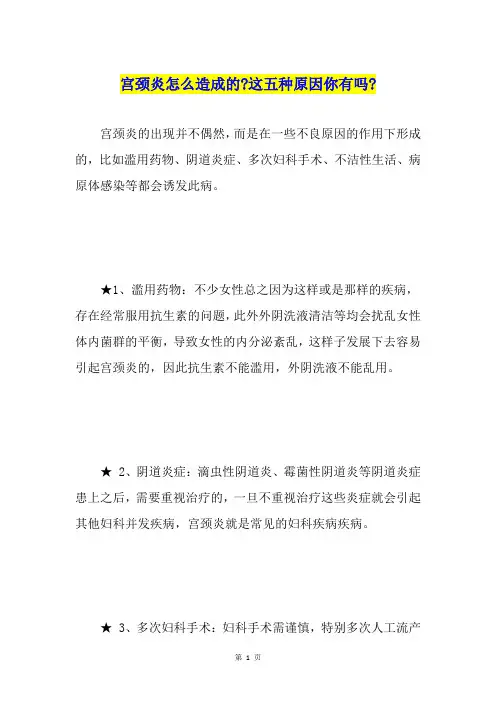 宫颈炎怎么造成的?这五种原因你有吗?

宫颈炎的出现并不偶然，而是在一些不良原因的作用下形成的，比如滥用药物、阴道炎症、多次妇科手术、不洁性生活、病原体感染等都会诱发此病。

★1、滥用药物：不少女性总之因为这样或是那样的疾病，存在经常服用抗生素的问题，此外外阴洗液清洁等均会扰乱女性体内菌群的平衡，导致女性的内分泌紊乱，这样子发展下去容易引起宫颈炎的，因此抗生素不能滥用，外阴洗液不能乱用。

★ 2、阴道炎症：滴虫性阴道炎、霉菌性阴道炎等阴道炎症患上之后，需要重视治疗的，一旦不重视治疗这些炎症就会引起其他妇科并发疾病，宫颈炎就是常见的妇科疾病疾病。

★ 3、多次妇科手术：妇科手术需谨慎，特别多次人工流产

第 1 页